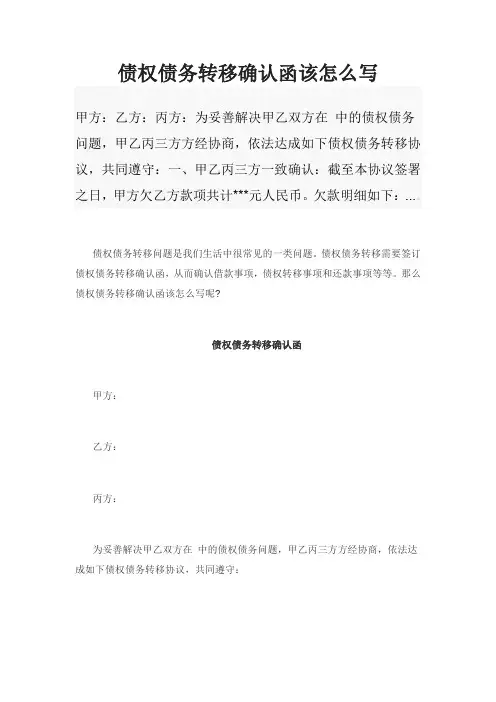 债权债务转移确认函该怎么写

甲方：乙方：丙方：为妥善解决甲乙双方在 中的债权债务问题，甲乙丙三方方经协商，依法达成如下债权债务转移协议，共同遵守：一、甲乙丙三方一致确认：截至本协议签署之日，甲方欠乙方款项共计***元人民币。欠款明细如下：...

债权债务转移问题是我们生活中很常见的一类问题，债权债务转移需要签订债权债务转移确认函，从而确认借款事项，债权转移事项和还款事项等等。那么债权债务转移确认函该怎么写呢？

债权债务转移确认函

甲方：

乙方：

丙方：

为妥善解决甲乙双方在 中的债权债务问题，甲乙丙三方方经协商，依法达成如下债权债务转移协议，共同遵守：